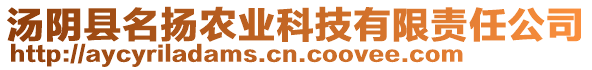 汤阴县名扬农业科技有限责任公司
http://aycyriladams.cn.coovee.com